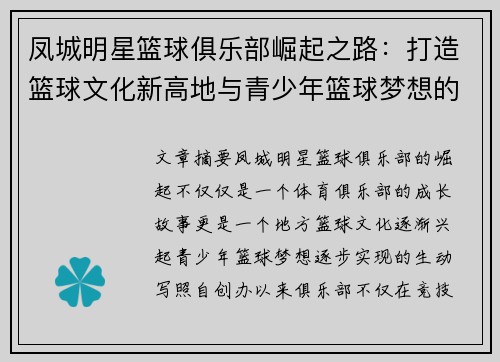 凤城明星篮球俱乐部崛起之路：打造篮球文化新高地与青少年篮球梦想的

文章摘要凤城明星篮球俱乐部的崛起不仅仅是一个体育俱乐部的成长故事更是一个地方篮球文化逐渐兴起青少年篮球梦想逐步实现的生动写照自创办以来俱乐部不仅在竞技